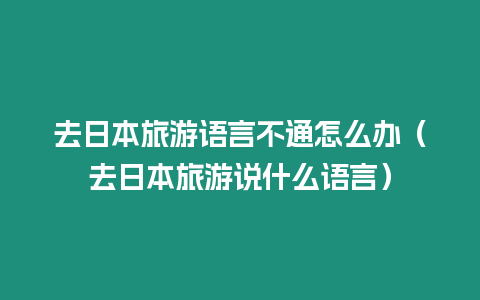 去日本旅游语言不通怎么办（去日本旅游说什么语言）